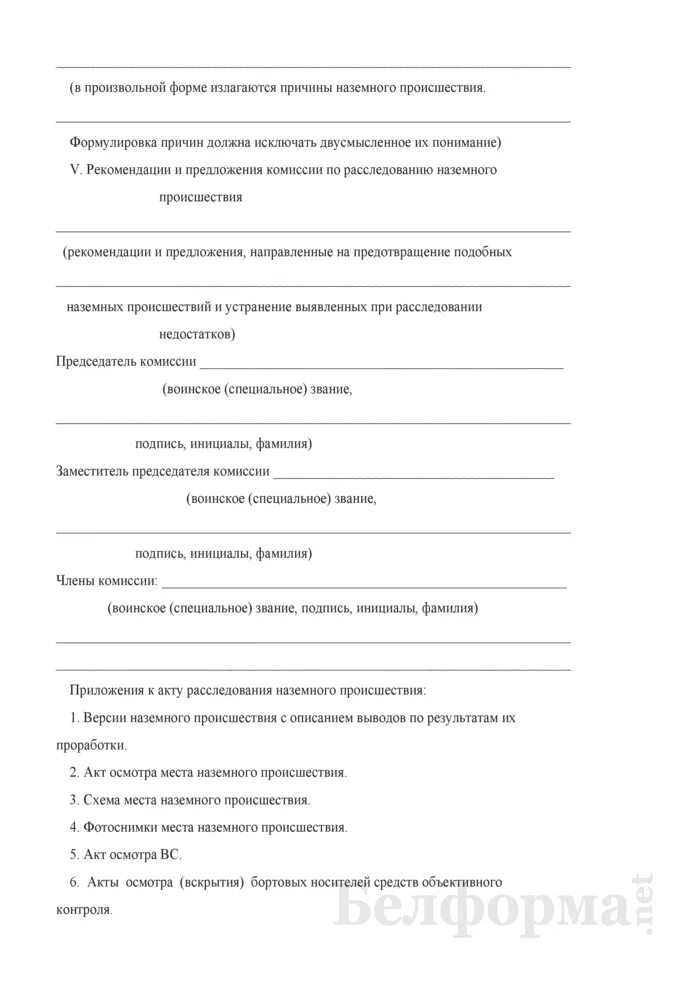 (в произвольной форме излагаются причины наземного происшествия.

Формулировка причин должна исключать двусмысленное их понимание)

V. Рекомендации и предложения комиссии по расследованию наземного происшествия

(рекомендации и предложения, направленные на предотвращение подобных

наземных происшествий и устранение выявленных при расследовании недостатков)

Председатель комиссии

(воинское (специальное) звание,

подпись, инициалы, фамилия)

Заместитель председателя комиссии

(воинское (специальное) звание,

подпись, инициалы, фамилия)

Члены комиссии:

(воинское (специальное) звание, подпись, инициалы, фамилия)

Приложения к акту расследования наземного происшествия:

1. Версии наземного происшествия с описанием выводов по результатам их проработки.

2. Акт осмотра места наземного происшествия.

3. Схема места наземного происшествия.

4. Фотоснимки места наземного происшествия.

5. Акт осмотра ВС.

6. Акты осмотра (вскрытия) бортовых носителей средств объективного контроля.

Белформа.net